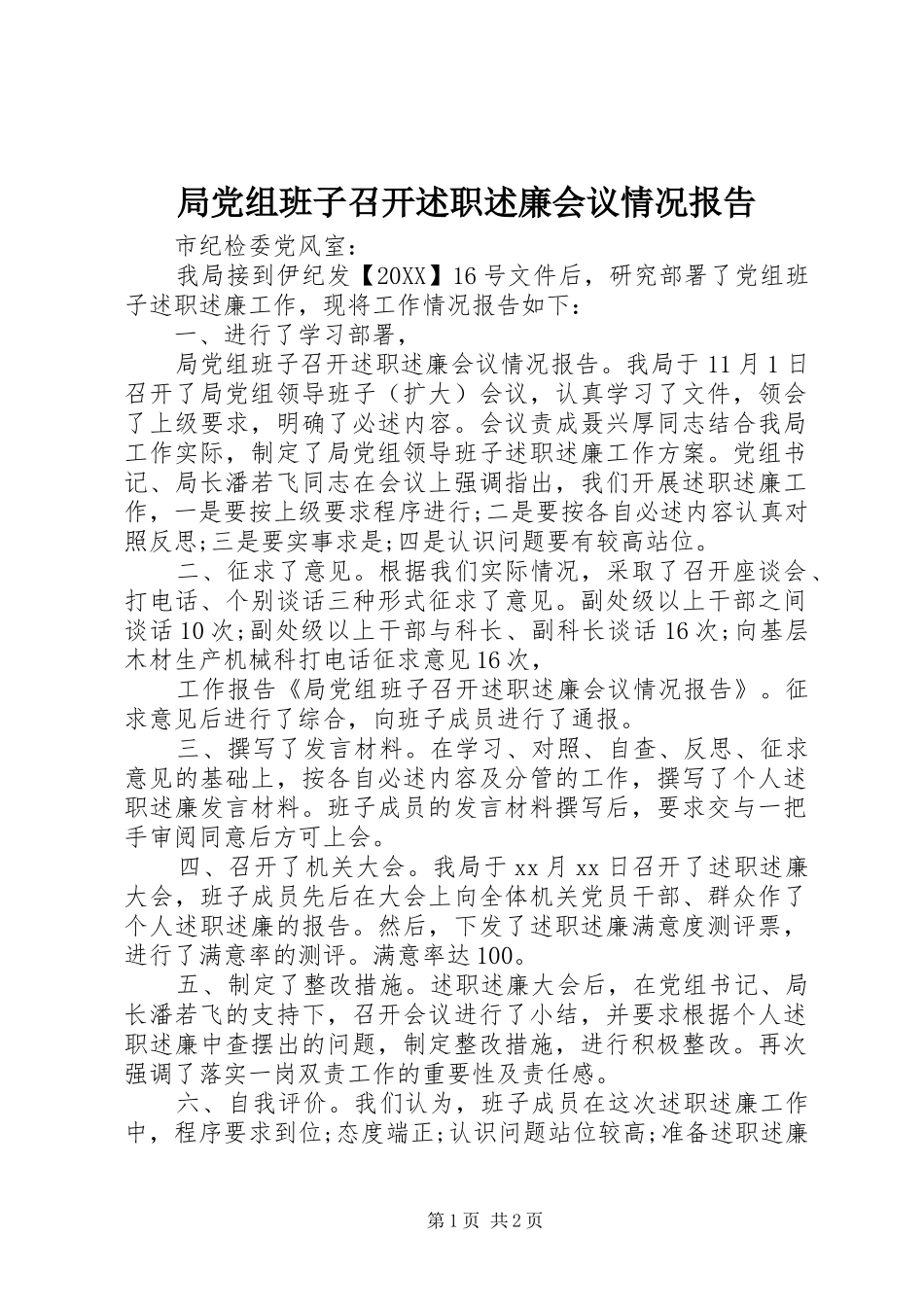 局党组班子召开述职述廉会议情况报告

市纪检委党风室：

我局接到伊纪发【20XX】16号文件后，研究部署了党组班子述职述廉工作，现将工作情况报告如下：

一、进行了学习部署，

局党组班子召开述职述廉会议情况报告。我局于11月1日召开了局党组领导班子（扩大）会议，认真学习了文件，领会了上级要求，明确了必述内容。会议责成聂兴厚同志结合我局工作实际，制定了局党组领导班子述职述廉工作方案。党组书记、局长潘若飞同志在会议上强调指出，我们开展述职述廉工作，一是要按上级要求程序进行;二是要按各自必述内容认真对照反思;三是要实事求是;四是认识问题要有较高站位。

二、征求了意见。根据我们实际情况，采取了召开座谈会、打电话、个别谈话三种形式征求了意见。副处级以上干部之间谈话10次;副处级以上干部与科长、副科长谈话16次;向基层木材生产机械科打电话征求意见16次，

工作报告《局党组班子召开述职述廉会议情况报告》。征求意见后进行了综合，向班子成员进行了通报。

三、撰写了发言材料。在学习、对照、自查、反思、征求意见的基础上，按各自必述内容及分管的工作，撰写了个人述职述廉发言材料。班子成员的发言材料撰写后，要求交与一把手审阅同意后方可上会。

四、召开了机关大会。我局于xx月xx日召开了述职述廉大会，班子成员先后在大会上向全体机关党员干部、群众作了个人述职述廉的报告。然后，下发了述职述廉满意度测评票，进行了满意率的测评。满意率达100。

五、制定了整改措施。述职述廉大会后，在党组书记、局长潘若飞的支持下，召开会议进行了小结，并要求根据个人述职述廉中查摆出的问题，制定整改措施，进行积极整改。再次强调了落实一岗双责工作的重要性及责任感。

六、自我评价。我们认为，班子成员在这次述职述廉工作中，程序要求到位;态度端正;认识问题站位较高;准备述职述廉

第1页 共2页